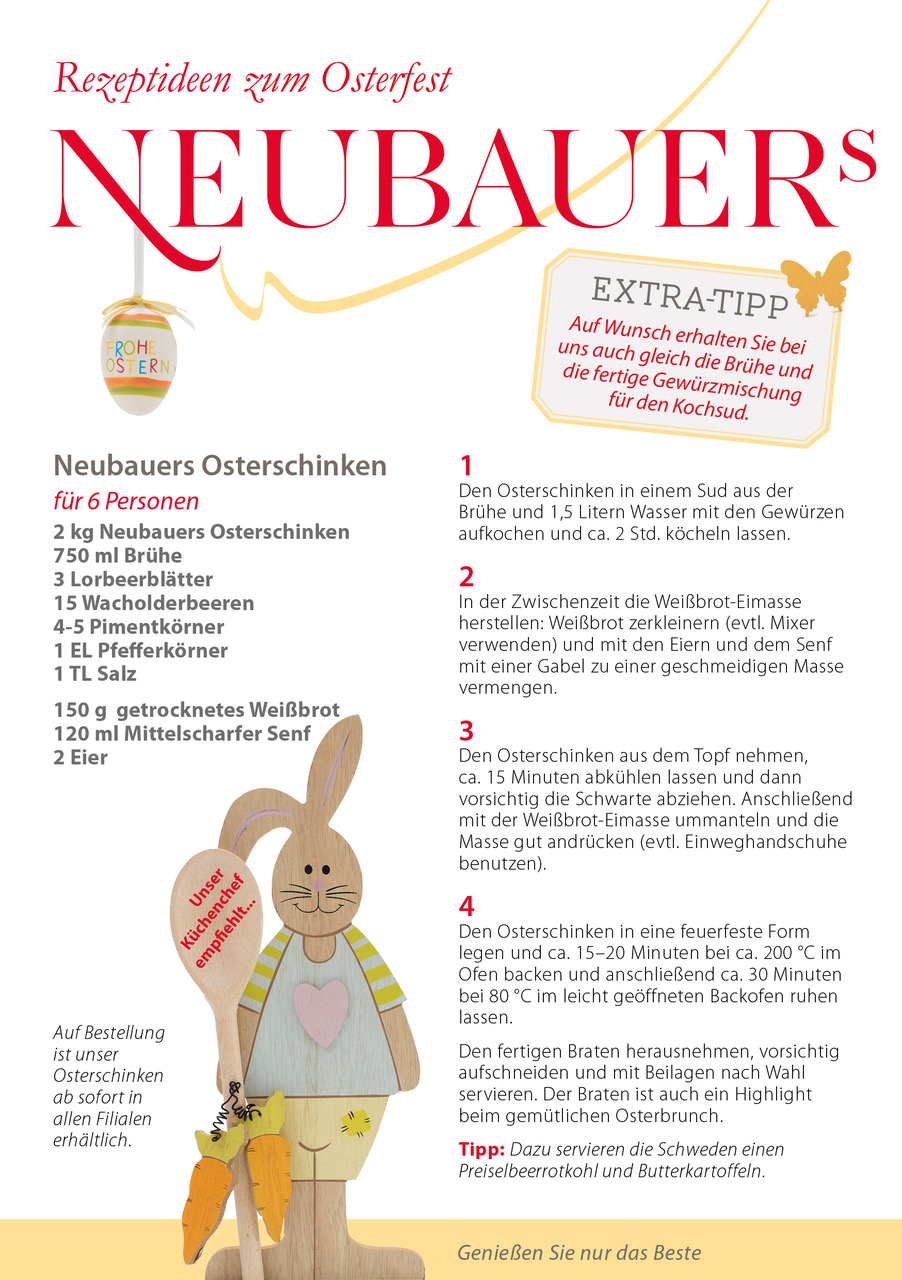 Rezeptideen zum Osterfest

NEUBAUERS

FROHE OSTERN

EXTRA-TIPP
Auf Wunsch erhalten Sie bei uns auch gleich die Brühe und die fertige Gewürzmischung für den Kochsud.

Neubauers Osterschinken
für 6 Personen
2 kg Neubauers Osterschinken
750 ml Brühe
3 Lorbeerblätter
15 Wacholderbeeren
4-5 Pimentkörner
1 EL Pfefferkörner
1 TL Salz

150 g getrocknetes Weißbrot
120 ml Mittelscharfer Senf
2 Eier

Unser Küchenchef empfiehlt...

Auf Bestellung ist unser Osterschinken ab sofort in allen Filialen erhältlich.

1
Den Osterschinken in einem Sud aus der Brühe und 1,5 Litern Wasser mit den Gewürzen aufkochen und ca. 2 Std. köcheln lassen.

2
In der Zwischenzeit die Weißbrot-Eimasse herstellen: Weißbrot zerkleinern (evtl. Mixer verwenden) und mit den Eiern und dem Senf mit einer Gabel zu einer geschmeidigen Masse vermengen.

3
Den Osterschinken aus dem Topf nehmen, ca. 15 Minuten abkühlen lassen und dann vorsichtig die Schwarte abziehen. Anschließend mit der Weißbrot-Eimasse ummanteln und die Masse gut andrücken (evtl. Einweghandschuhe benutzen).

4
Den Osterschinken in eine feuerfeste Form legen und ca. 15–20 Minuten bei ca. 200 °C im Ofen backen und anschließend ca. 30 Minuten bei 80 °C im leicht geöffneten Backofen ruhen lassen.

Den fertigen Braten herausnehmen, vorsichtig aufschneiden und mit Beilagen nach Wahl servieren. Der Braten ist auch ein Highlight beim gemütlichen Osterbrunch.

Tipp: Dazu servieren die Schweden einen Preiselbeerrotkohl und Butterkartoffeln.

Genießen Sie nur das Beste